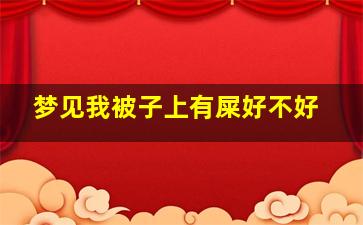 梦见我被子上有屎好不好